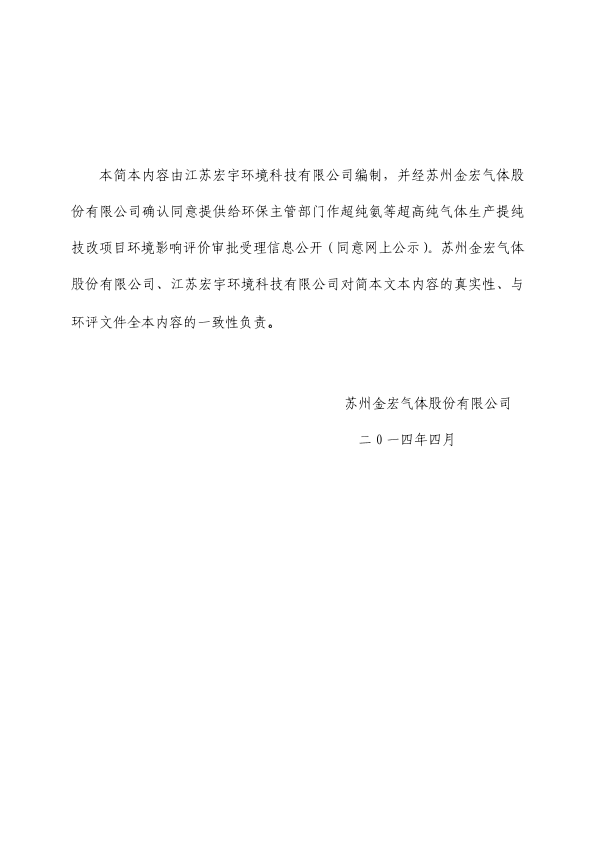 本简本内容由江苏宏宇环境科技有限公司编制，并经苏州金宏气体股份有限公司确认同意提供给环保主管部门作超纯氨等超高纯气体生产提纯技改项目环境影响评价审批受理信息公开（同意网上公示）。苏州金宏气体股份有限公司、江苏宏宇环境科技有限公司对简本文本内容的真实性、与环评文件全本内容的一致性负责。

苏州金宏气体股份有限公司

二０一四年四月